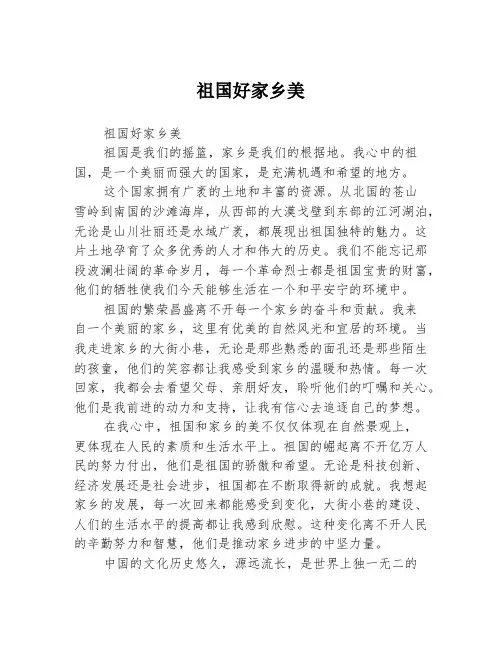 祖国好家乡美

祖国好家乡美

祖国是我们的摇篮，家乡是我们的根据地。我心中的祖国，是一个美丽而强大的国家，是充满机遇和希望的地方。

这个国家拥有广袤的土地和丰富的资源。从北国的苍山雪岭到南国的沙滩海岸，从西部的大漠戈壁到东部的江河湖泊，无论是山川壮丽还是水域广袤，都展现出祖国独特的魅力。这片土地孕育了众多优秀的人才和伟大的历史。我们不能忘记那段波澜壮阔的革命岁月，每一个革命烈士都是祖国宝贵的财富，他们的牺牲使我们今天能够生活在一个和平安宁的环境中。

祖国的繁荣昌盛离不开每一个家乡的奋斗和贡献。我来自一个美丽的家乡，这里有优美的自然风光和宜居的环境。当我走进家乡的大街小巷，无论是那些熟悉的面孔还是那些陌生的孩童，他们的笑容都让我感受到家乡的温暖和热情。每一次回家，我都会去看望父母、亲朋好友，聆听他们的叮嘱和关心。他们是我前进的动力和支持，让我有信心去追逐自己的梦想。

在我心中，祖国和家乡的美不仅仅体现在自然景观上，更体现在人民的素质和生活水平上。祖国的崛起离不开亿万人民的努力付出，他们是祖国的骄傲和希望。无论是科技创新、经济发展还是社会进步，祖国都在不断取得新的成就。我想起家乡的发展，每一次回来都能感受到变化，大街小巷的建设、人们的生活水平的提高都让我感到欣慰。这种变化离不开人民的辛勤努力和智慧，他们是推动家乡进步的中坚力量。

中国的文化历史悠久，源远流长，是世界上独一无二的